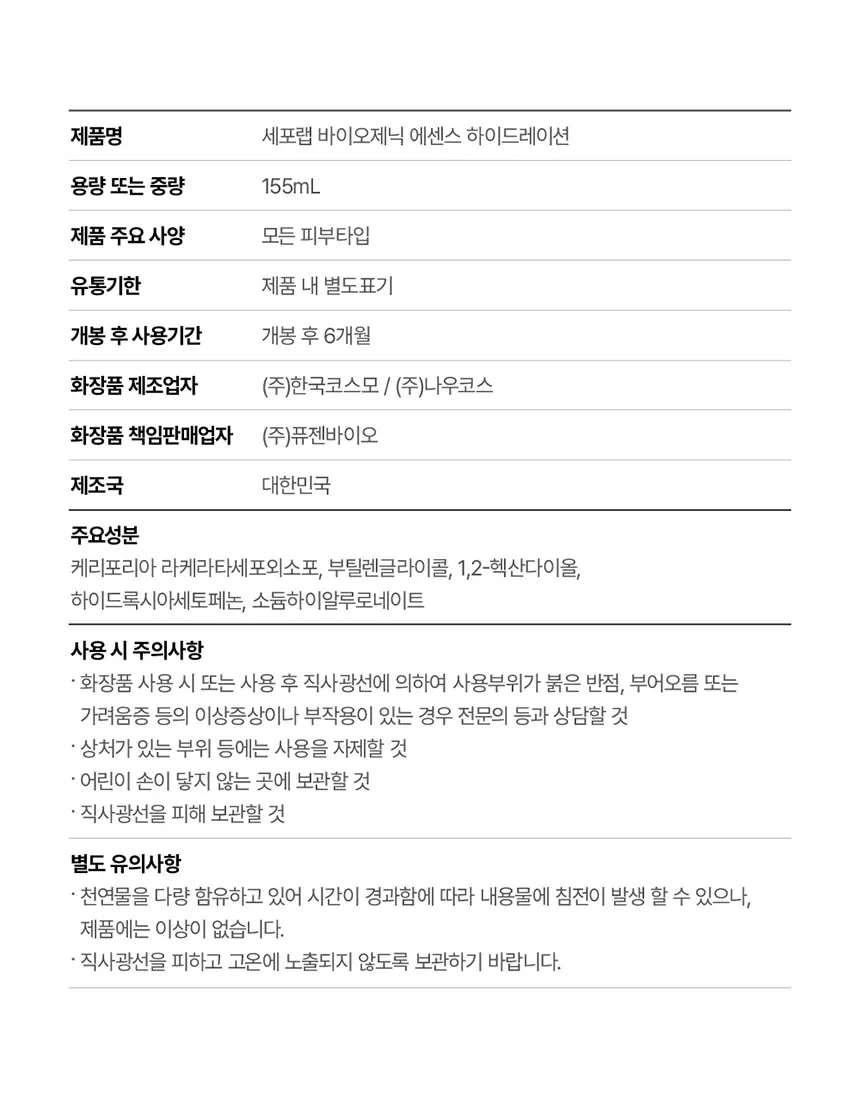 | 제품명 | 세포랩 바이오제닉 에센스 하이드레이션 |
|---|---|
| 용량 또는 중량 | 155mL |
| 제품 주요 사양 | 모든 피부타입 |
| 유통기한 | 제품 내 별도표기 |
| 개봉 후 사용기간 | 개봉 후 6개월 |
| 화장품 제조업자 | (주)한국코스모 / (주)나우코스 |
| 화장품 책임판매업자 | (주)퓨젠바이오 |
| 제조국 | 대한민국 |

주요성분
케리포리아 라케라타세포외소포, 부틸렌글라이콜, 1,2-헥산다이올, 하이드록시아세토페논, 소듐하이알루로네이트

사용 시 주의사항
· 화장품 사용 시 또는 사용 후 직사광선에 의하여 사용부위가 붉은 반점, 부어오름 또는 가려움증 등의 이상증상이나 부작용이 있는 경우 전문의 등과 상담할 것
· 상처가 있는 부위 등에는 사용을 자제할 것
· 어린이 손이 닿지 않는 곳에 보관할 것
· 직사광선을 피해 보관할 것

별도 유의사항
· 천연물을 다량 함유하고 있어 시간이 경과함에 따라 내용물에 침전이 발생 할 수 있으나, 제품에는 이상이 없습니다.
· 직사광선을 피하고 고온에 노출되지 않도록 보관하기 바랍니다.